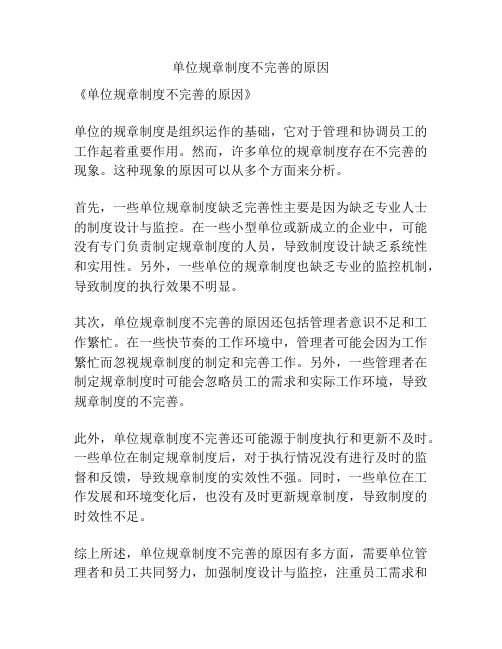 单位规章制度不完善的原因

《单位规章制度不完善的原因》

单位的规章制度是组织运作的基础，它对于管理和协调员工的工作起着重要作用。然而，许多单位的规章制度存在不完善的现象。这种现象的原因可以从多个方面来分析。

首先，一些单位规章制度缺乏完善性主要是因为缺乏专业人士的制度设计与监控。在一些小型单位或新成立的企业中，可能没有专门负责制定规章制度的人员，导致制度设计缺乏系统性和实用性。另外，一些单位的规章制度也缺乏专业的监控机制，导致制度的执行效果不明显。

其次，单位规章制度不完善的原因还包括管理者意识不足和工作繁忙。在一些快节奏的工作环境中，管理者可能会因为工作繁忙而忽视规章制度的制定和完善工作。另外，一些管理者在制定规章制度时可能会忽略员工的需求和实际工作环境，导致规章制度的不完善。

此外，单位规章制度不完善还可能源于制度执行和更新不及时。一些单位在制定规章制度后，对于执行情况没有进行及时的监督和反馈，导致规章制度的实效性不强。同时，一些单位在工作发展和环境变化后，也没有及时更新规章制度，导致制度的时效性不足。

综上所述，单位规章制度不完善的原因有多方面，需要单位管理者和员工共同努力，加强制度设计与监控，注重员工需求和